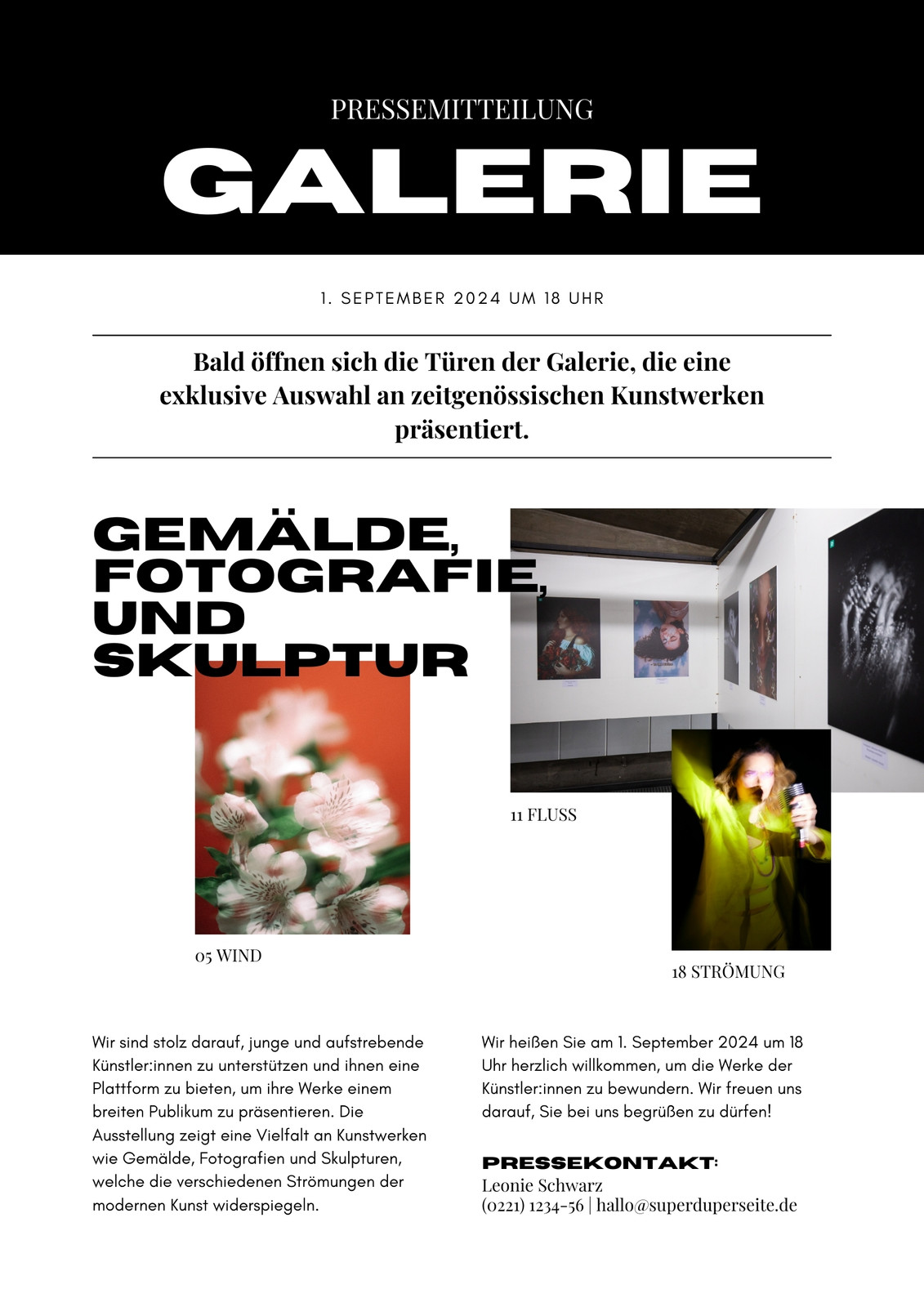 PRESSEMITTEILUNG

GALERIE

1. SEPTEMBER 2024 UM 18 UHR

Bald öffnen sich die Türen der Galerie, die eine exklusive Auswahl an zeitgenössischen Kunstwerken präsentiert.

GEMÄLDE, FOTOGRAFIE, UND SKULPTUR

11 FLUSS

05 WIND

18 STRÖMUNG

Wir sind stolz darauf, junge und aufstrebende Künstler:innen zu unterstützen und ihnen eine Plattform zu bieten, um ihre Werke einem breiten Publikum zu präsentieren. Die Ausstellung zeigt eine Vielfalt an Kunstwerken wie Gemälde, Fotografien und Skulpturen, welche die verschiedenen Strömungen der modernen Kunst widerspiegeln.

Wir heißen Sie am 1. September 2024 um 18 Uhr herzlich willkommen, um die Werke der Künstler:innen zu bewundern. Wir freuen uns darauf, Sie bei uns begrüßen zu dürfen!

PRESSEKONTAKT:
Leonie Schwarz
(0221) 1234-56 | hallo@superduperseite.de